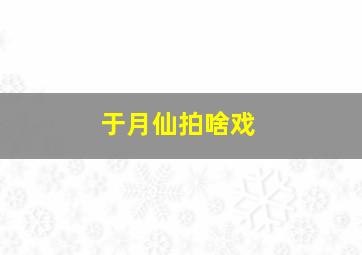 于月仙拍啥戏